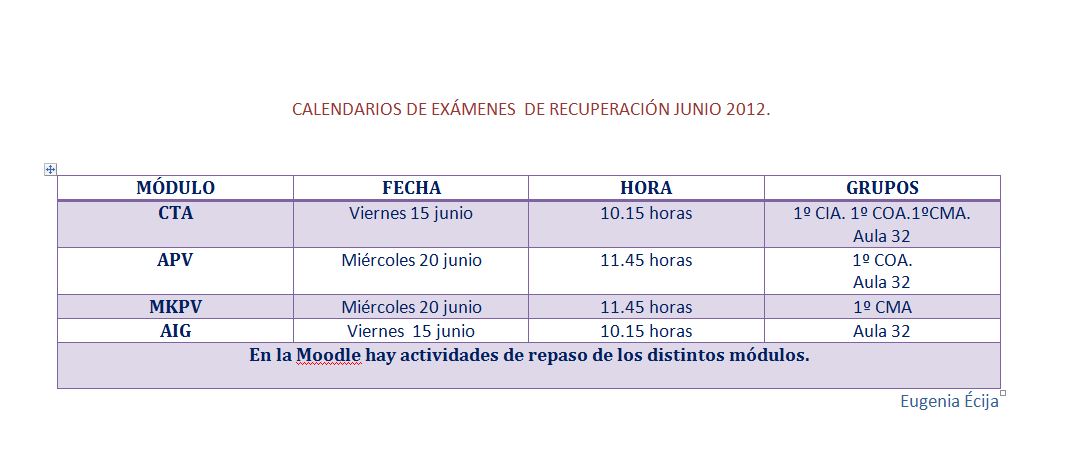 CALENDARIOS DE EXÁMENES DE RECUPERACIÓN JUNIO 2012.

| MÓDULO | FECHA | HORA | GRUPOS |
|---|---|---|---|
| CTA | Viernes 15 junio | 10.15 horas | 1º CIA. 1º COA.1ºCMA. Aula 32 |
| APV | Miércoles 20 junio | 11.45 horas | 1º COA. Aula 32 |
| MKPV | Miércoles 20 junio | 11.45 horas | 1º CMA |
| AIG | Viernes 15 junio | 10.15 horas | Aula 32 |
| En la Moodle hay actividades de repaso de los distintos módulos. | | | |

Eugenia Écija